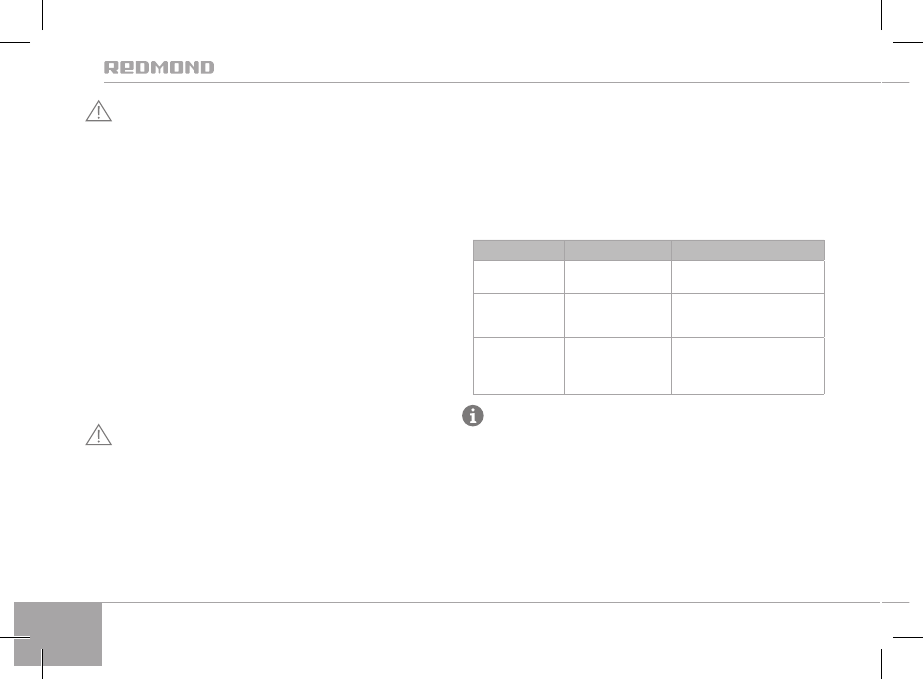 REDMOND